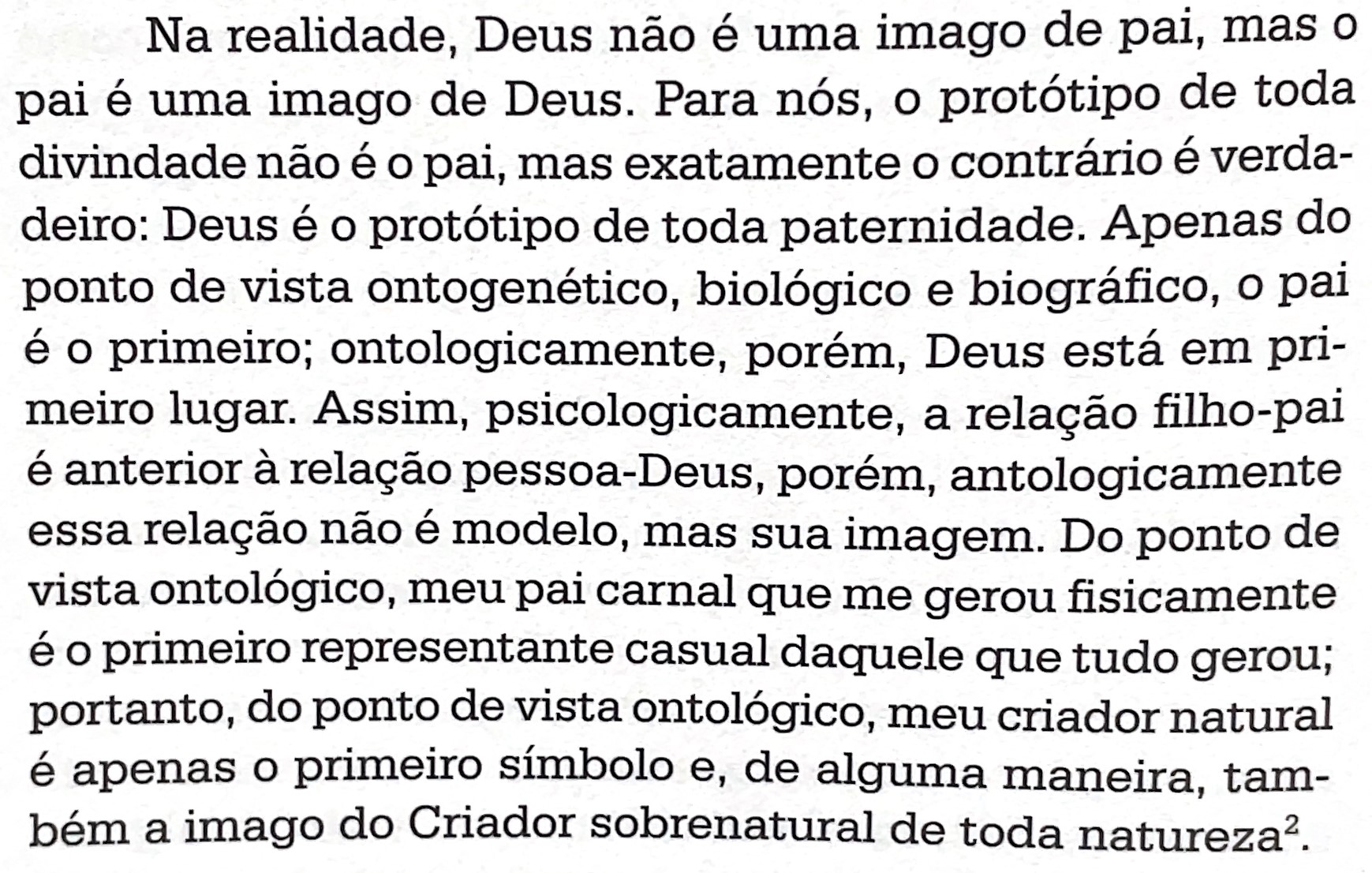 Na realidade, Deus não é uma imago de pai, mas o pai é uma imago de Deus. Para nós, o protótipo de toda divindade não é o pai, mas exatamente o contrário é verdadeiro: Deus é o protótipo de toda paternidade. Apenas do ponto de vista ontogenético, biológico e biográfico, o pai é o primeiro; ontologicamente, porém, Deus está em primeiro lugar. Assim, psicologicamente, a relação filho-pai é anterior à relação pessoa-Deus, porém, antologicamente essa relação não é modelo, mas sua imagem. Do ponto de vista ontológico, meu pai carnal que me gerou fisicamente é o primeiro representante casual daquele que tudo gerou; portanto, do ponto de vista ontológico, meu criador natural é apenas o primeiro símbolo e, de alguma maneira, também a imago do Criador sobrenatural de toda natureza$^{2}$.